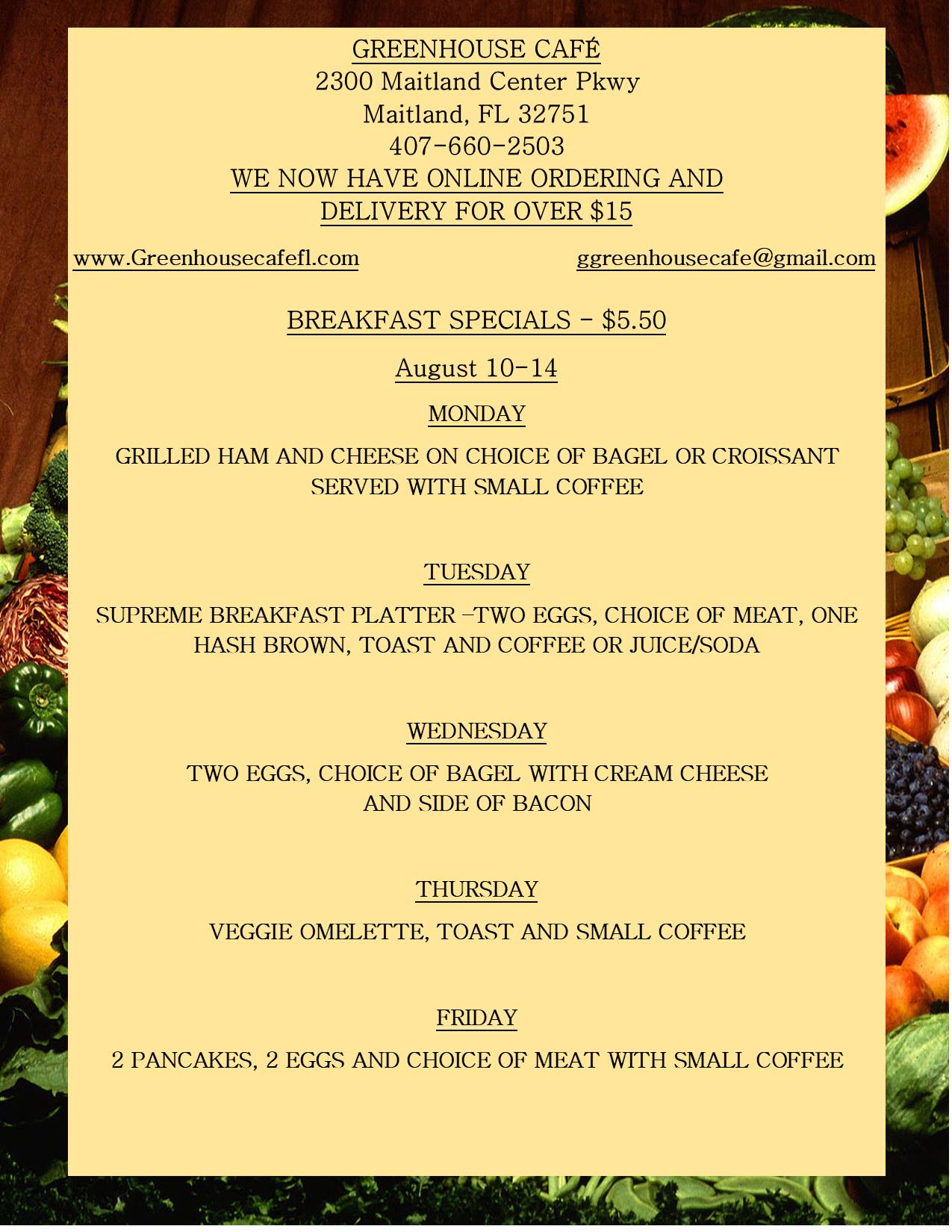 GREENHOUSE CAFÉ
2300 Maitland Center Pkwy
Maitland, FL 32751
407-660-2503
WE NOW HAVE ONLINE ORDERING AND DELIVERY FOR OVER $15

www.Greenhousecafefl.com

ggreenhousecafe@gmail.com

BREAKFAST SPECIALS - $5.50

August 10-14

MONDAY

GRILLED HAM AND CHEESE ON CHOICE OF BAGEL OR CROISSANT SERVED WITH SMALL COFFEE

TUESDAY

SUPREME BREAKFAST PLATTER –TWO EGGS, CHOICE OF MEAT, ONE HASH BROWN, TOAST AND COFFEE OR JUICE/SODA

WEDNESDAY

TWO EGGS, CHOICE OF BAGEL WITH CREAM CHEESE AND SIDE OF BACON

THURSDAY

VEGGIE OMELETTE, TOAST AND SMALL COFFEE

FRIDAY

2 PANCAKES, 2 EGGS AND CHOICE OF MEAT WITH SMALL COFFEE